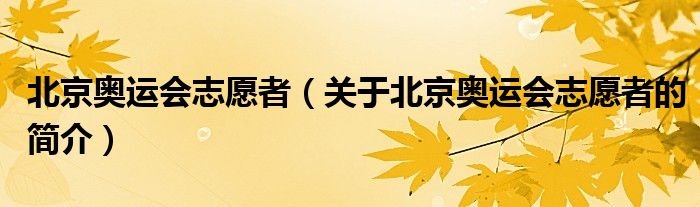 北京奥运会志愿者（关于北京奥运会志愿者的简介）